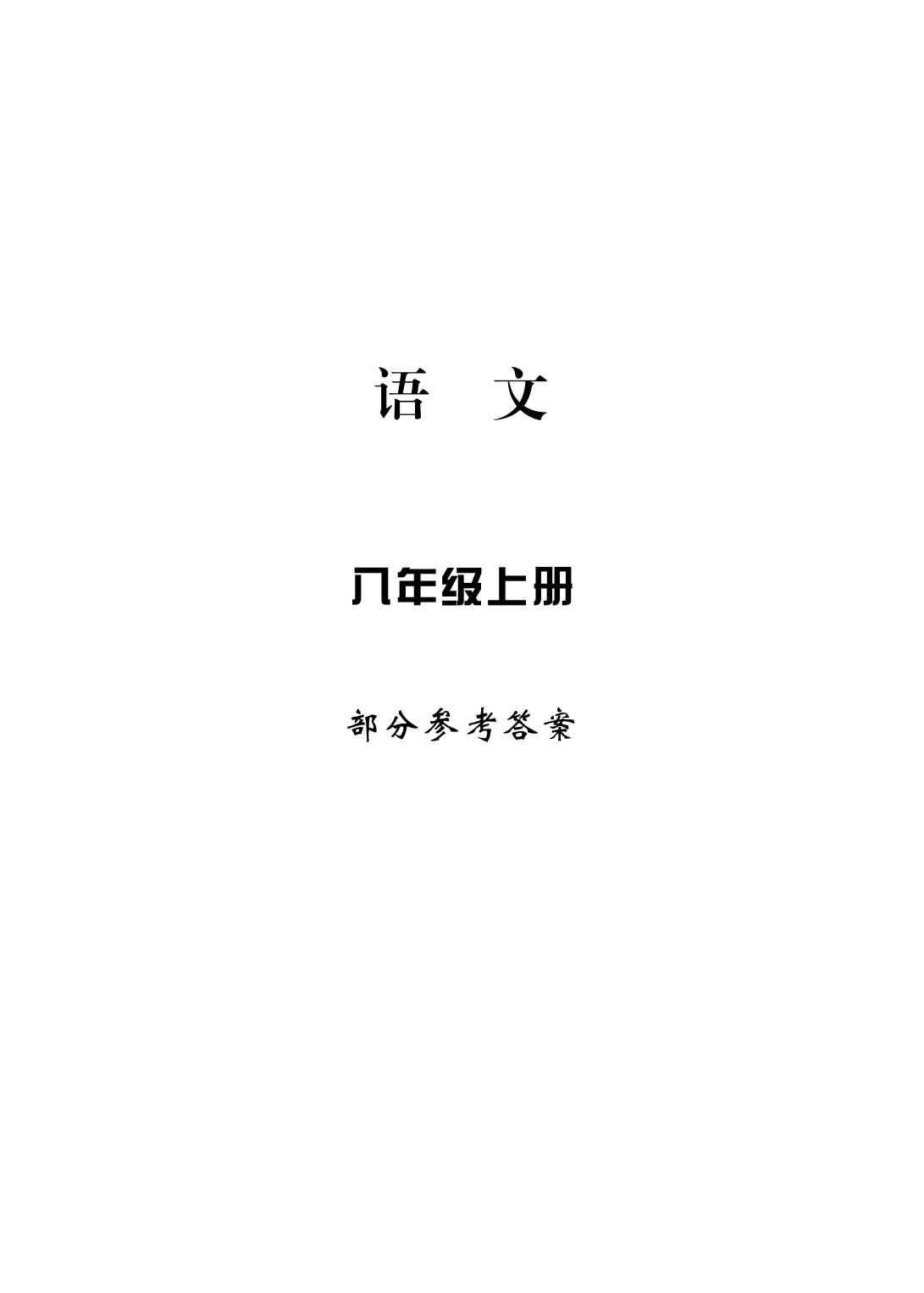 语 文

八年级上册

部分参考答案